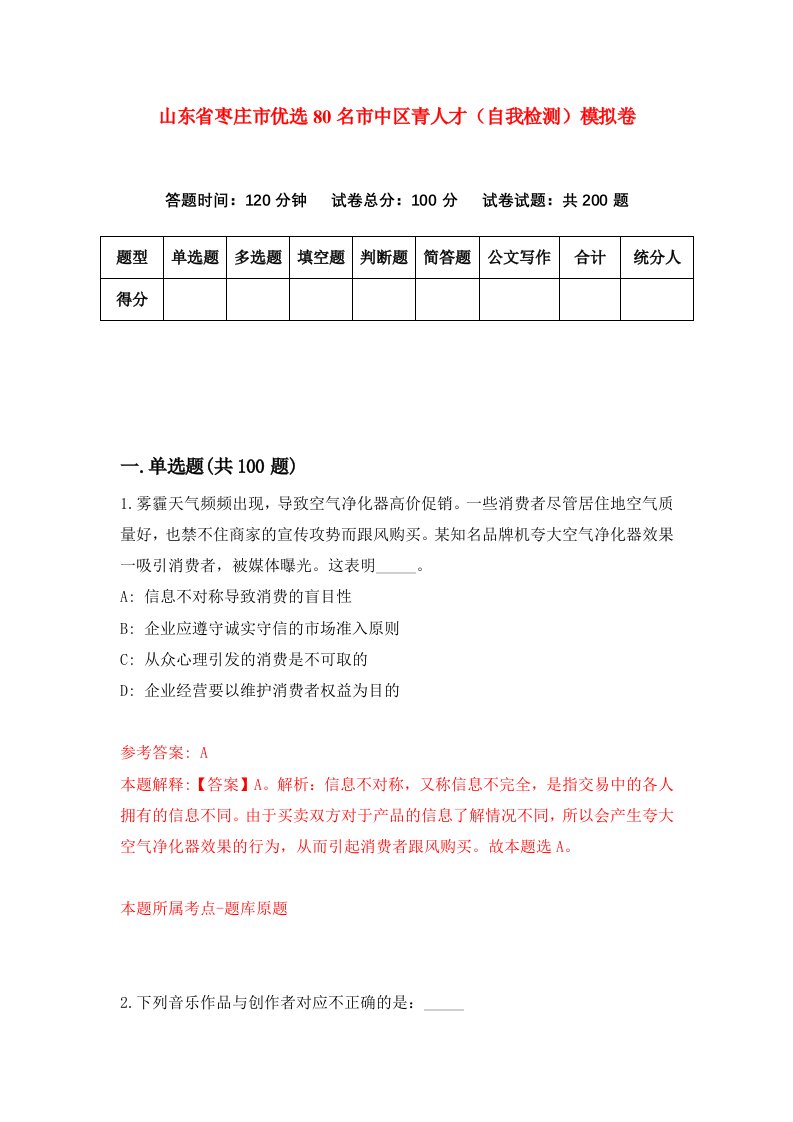 山东省枣庄市优选80名市中区青人才（自我检测）模拟卷

答题时间：120分钟　试卷总分：100分　试卷试题：共200题

| 题型 | 单选题 | 多选题 | 填空题 | 判断题 | 简答题 | 公文写作 | 合计 | 统分人 |
|---|---|---|---|---|---|---|---|---|
| 得分 | | | | | | | | |

一.单选题(共100题)

1.雾霾天气频频出现，导致空气净化器高价促销。一些消费者尽管居住地空气质量好，也禁不住商家的宣传攻势而跟风购买。某知名品牌机夸大空气净化器效果一吸引消费者，被媒体曝光。这表明_____。

A: 信息不对称导致消费的盲目性

B: 企业应遵守诚实守信的市场准入原则

C: 从众心理引发的消费是不可取的

D: 企业经营要以维护消费者权益为目的

参考答案: A

本题解释:【答案】A。解析：信息不对称，又称信息不完全，是指交易中的各人拥有的信息不同。由于买卖双方对于产品的信息了解情况不同，所以会产生夸大空气净化器效果的行为，从而引起消费者跟风购买。故本题选A。

本题所属考点-题库原题

2.下列音乐作品与创作者对应不正确的是：_____